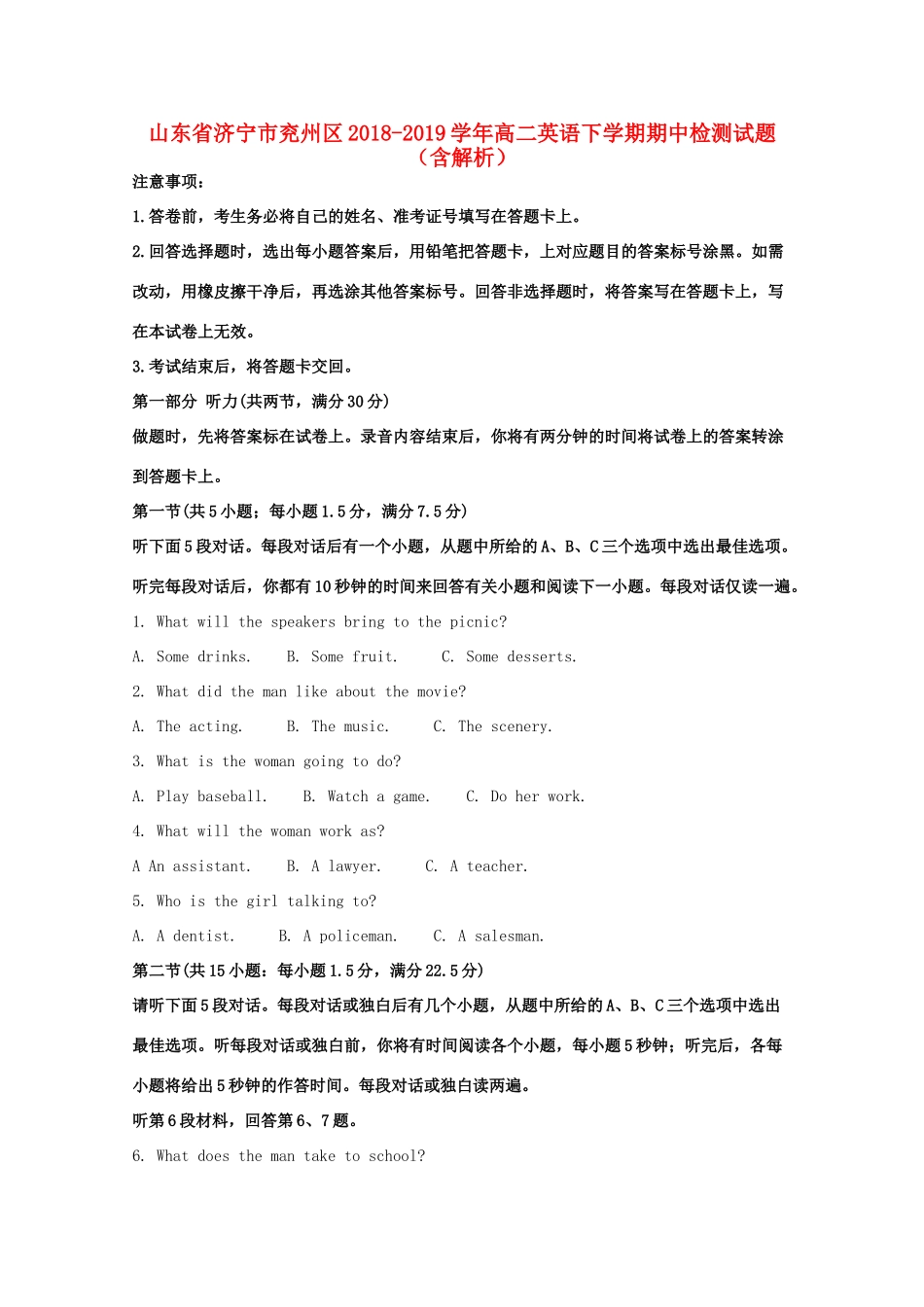 山东省济宁市兖州区2018-2019学年高二英语下学期期中检测试题（含解析）

注意事项：

1.答卷前，考生务必将自己的姓名、准考证号填写在答题卡上。

2.回答选择题时，选出每小题答案后，用铅笔把答题卡，上对应题目的答案标号涂黑。如需改动，用橡皮擦干净后，再选涂其他答案标号。回答非选择题时，将答案写在答题卡上，写在本试卷上无效。

3.考试结束后，将答题卡交回。

第一部分 听力(共两节，满分30分)

做题时，先将答案标在试卷上。录音内容结束后，你将有两分钟的时间将试卷上的答案转涂到答题卡上。

第一节(共5小题；每小题1.5分，满分7.5分)

听下面5段对话。每段对话后有一个小题，从题中所给的A、B、C三个选项中选出最佳选项。听完每段对话后，你都有10秒钟的时间来回答有关小题和阅读下一小题。每段对话仅读一遍。

1. What will the speakers bring to the picnic?

A. Some drinks. B. Some fruit. C. Some desserts.

2. What did the man like about the movie?

A. The acting. B. The music. C. The scenery.

3. What is the woman going to do?

A. Play baseball. B. Watch a game. C. Do her work.

4. What will the woman work as?

A An assistant. B. A lawyer. C. A teacher.

5. Who is the girl talking to?

A. A dentist. B. A policeman. C. A salesman.

第二节(共15小题：每小题1.5分，满分22.5分)

请听下面5段对话。每段对话或独白后有几个小题，从题中所给的A、B、C三个选项中选出最佳选项。听每段对话或独白前，你将有时间阅读各个小题，每小题5秒钟；听完后，各每小题将给出5秒钟的作答时间。每段对话或独白读两遍。

听第6段材料，回答第6、7题。

6. What does the man take to school?